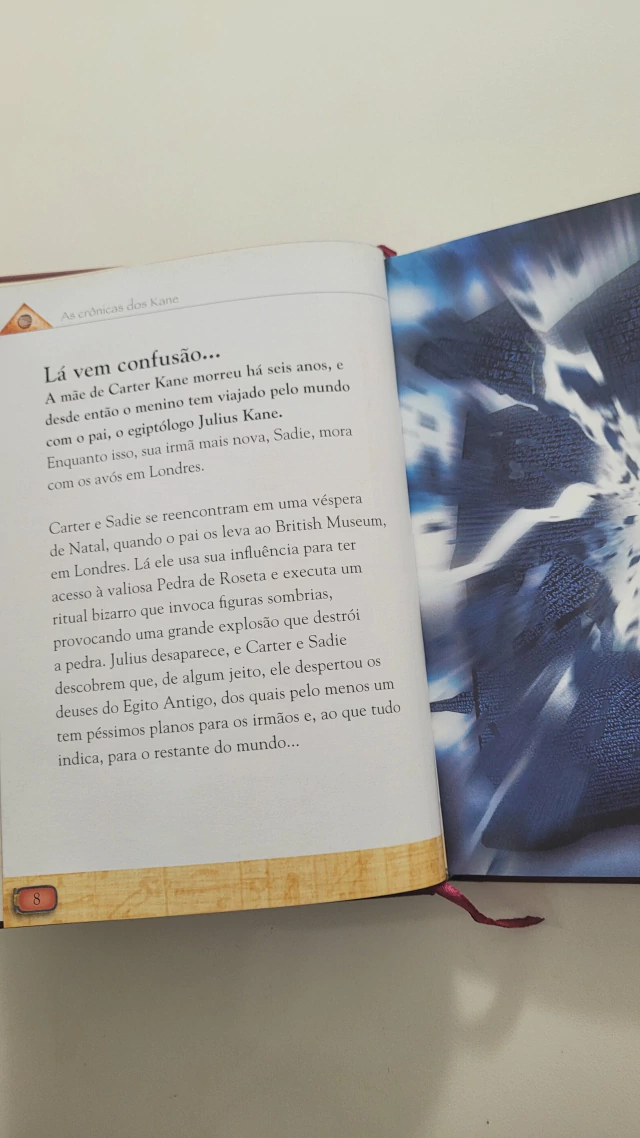 As crônicas dos Kane

Lá vem confusão...

A mãe de Carter Kane morreu há seis anos, e desde então o menino tem viajado pelo mundo com o pai, o egiptólogo Julius Kane. Enquanto isso, sua irmã mais nova, Sadie, mora com os avós em Londres.

Carter e Sadie se reencontram em uma véspera de Natal, quando o pai os leva ao British Museum, em Londres. Lá ele usa sua influência para ter acesso à valiosa Pedra de Roseta e executa um ritual bizarro que invoca figuras sombrias, provocando uma grande explosão que destrói a pedra. Julius desaparece, e Carter e Sadie descobrem que, de algum jeito, ele despertou os deuses do Egito Antigo, dos quais pelo menos um tem péssimos planos para os irmãos e, ao que tudo indica, para o restante do mundo...

8